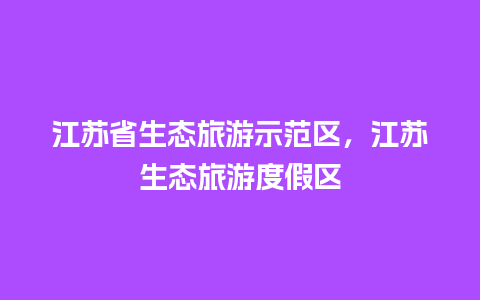 江苏省生态旅游示范区，江苏生态旅游度假区